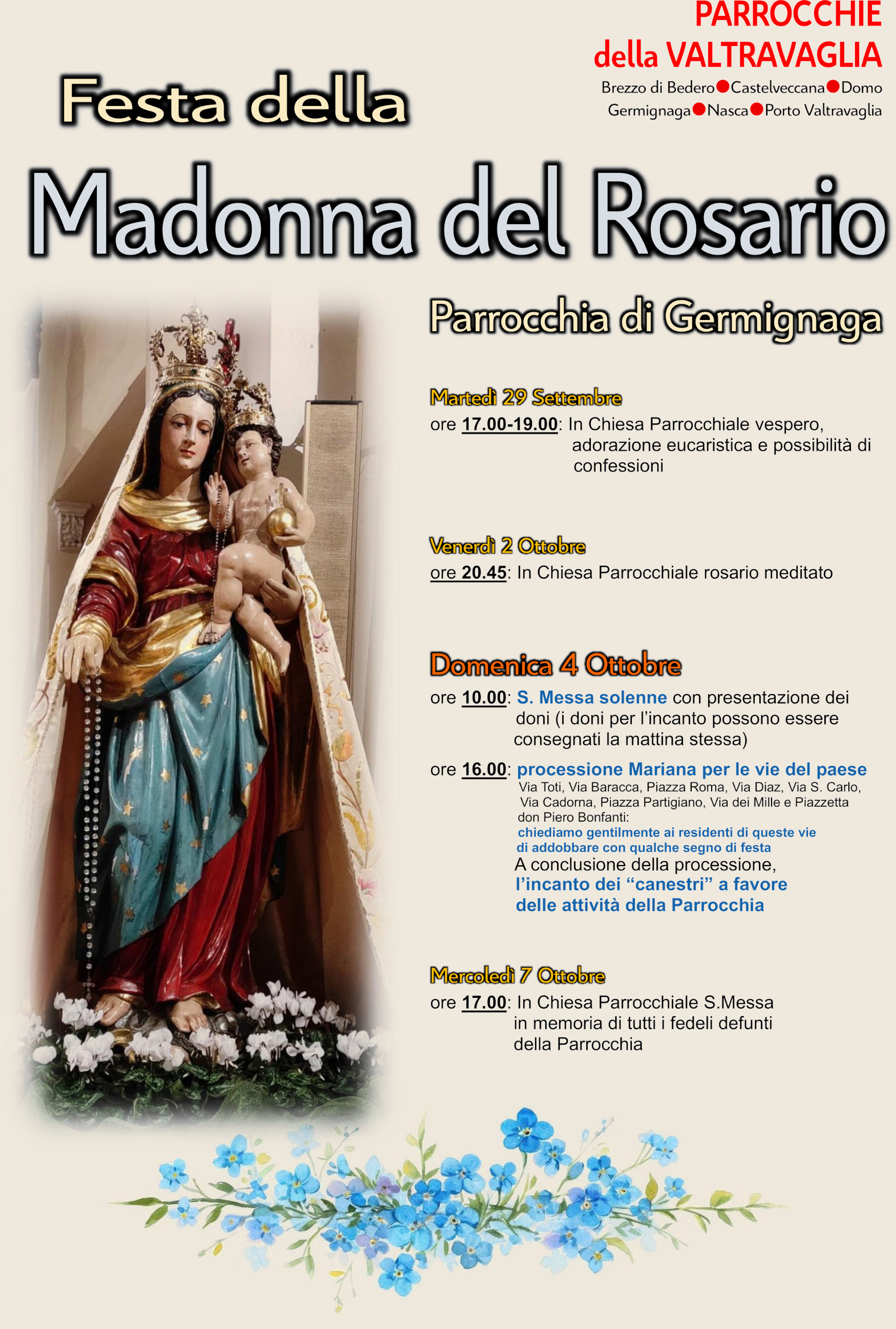 PARROCCHIE della VALTRAVAGLIA

Brezzo di Bedero ● Castelveccana ● Domo
Germignaga ● Nasca ● Porto Valtravaglia

Festa della

Madonna del Rosario

Parrocchia di Germignaga

Martedì 29 Settembre
ore 17.00-19.00: In Chiesa Parrocchiale vespero, adorazione eucaristica e possibilità di confessioni

Venerdì 2 Ottobre
ore 20.45: In Chiesa Parrocchiale rosario meditato

Domenica 4 Ottobre
ore 10.00: S. Messa solenne con presentazione dei doni (i doni per l'incanto possono essere consegnati la mattina stessa)

ore 16.00: processione Mariana per le vie del paese
Via Toti, Via Baracca, Piazza Roma, Via Diaz, Via S. Carlo, Via Cadorna, Piazza Partigiano, Via dei Mille e Piazzetta don Piero Bonfanti:
chiediamo gentilmente ai residenti di queste vie di addobbare con qualche segno di festa
A conclusione della processione, l'incanto dei "canestri" a favore delle attività della Parrocchia

Mercoledì 7 Ottobre
ore 17.00: In Chiesa Parrocchiale S.Messa in memoria di tutti i fedeli defunti della Parrocchia